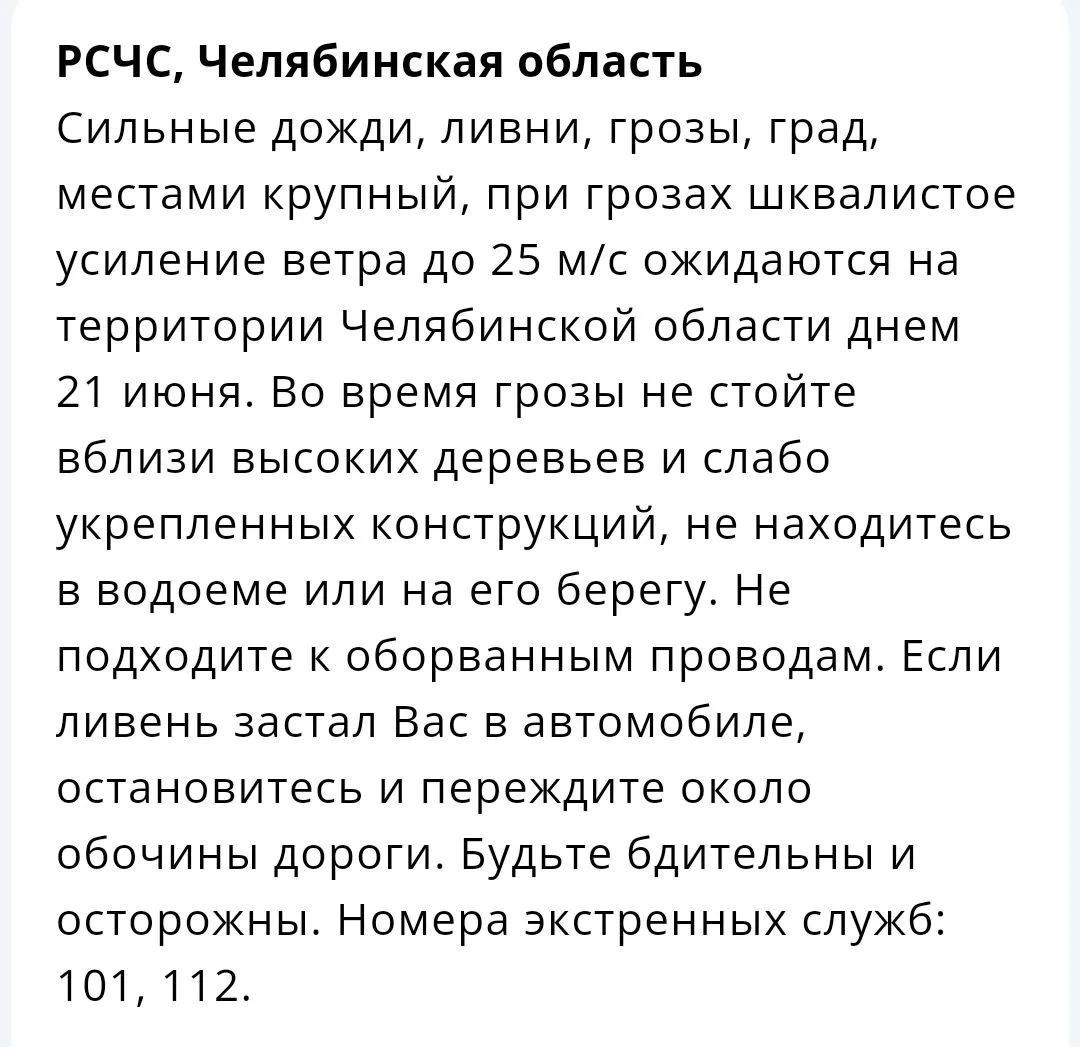 РСЧС, Челябинская область
Сильные дожди, ливни, грозы, град, местами крупный, при грозах шквалистое усиление ветра до 25 м/с ожидаются на территории Челябинской области днем 21 июня. Во время грозы не стойте вблизи высоких деревьев и слабо укрепленных конструкций, не находитесь в водоеме или на его берегу. Не подходите к оборванным проводам. Если ливень застал Вас в автомобиле, остановитесь и переждите около обочины дороги. Будьте бдительны и осторожны. Номера экстренных служб: 101, 112.